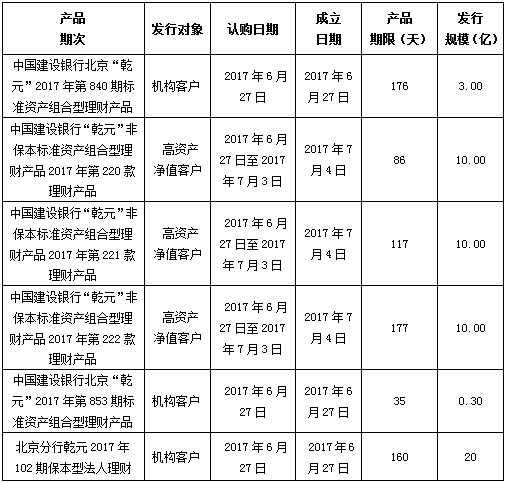 | 产品期次 | 发行对象 | 认购日期 | 成立日期 | 产品期限（天） | 发行规模（亿） |
|---|---|---|---|---|---|
| 中国建设银行北京“乾元”2017年第840期标准资产组合型理财产品 | 机构客户 | 2017年6月27日 | 2017年6月27日 | 176 | 3.00 |
| 中国建设银行“乾元”非保本标准资产组合型理财产品2017年第220款理财产品 | 高资产净值客户 | 2017年6月27日至2017年7月3日 | 2017年7月4日 | 86 | 10.00 |
| 中国建设银行“乾元”非保本标准资产组合型理财产品2017年第221款理财产品 | 高资产净值客户 | 2017年6月27日至2017年7月3日 | 2017年7月4日 | 117 | 10.00 |
| 中国建设银行“乾元”非保本标准资产组合型理财产品2017年第222款理财产品 | 高资产净值客户 | 2017年6月27日至2017年7月3日 | 2017年7月4日 | 177 | 10.00 |
| 中国建设银行北京“乾元”2017年第853期标准资产组合型理财产品 | 机构客户 | 2017年6月27日 | 2017年6月27日 | 35 | 0.30 |
| 北京分行乾元2017年102期保本型法人理财 | 机构客户 | 2017年6月27日 | 2017年6月27日 | 160 | 20 |